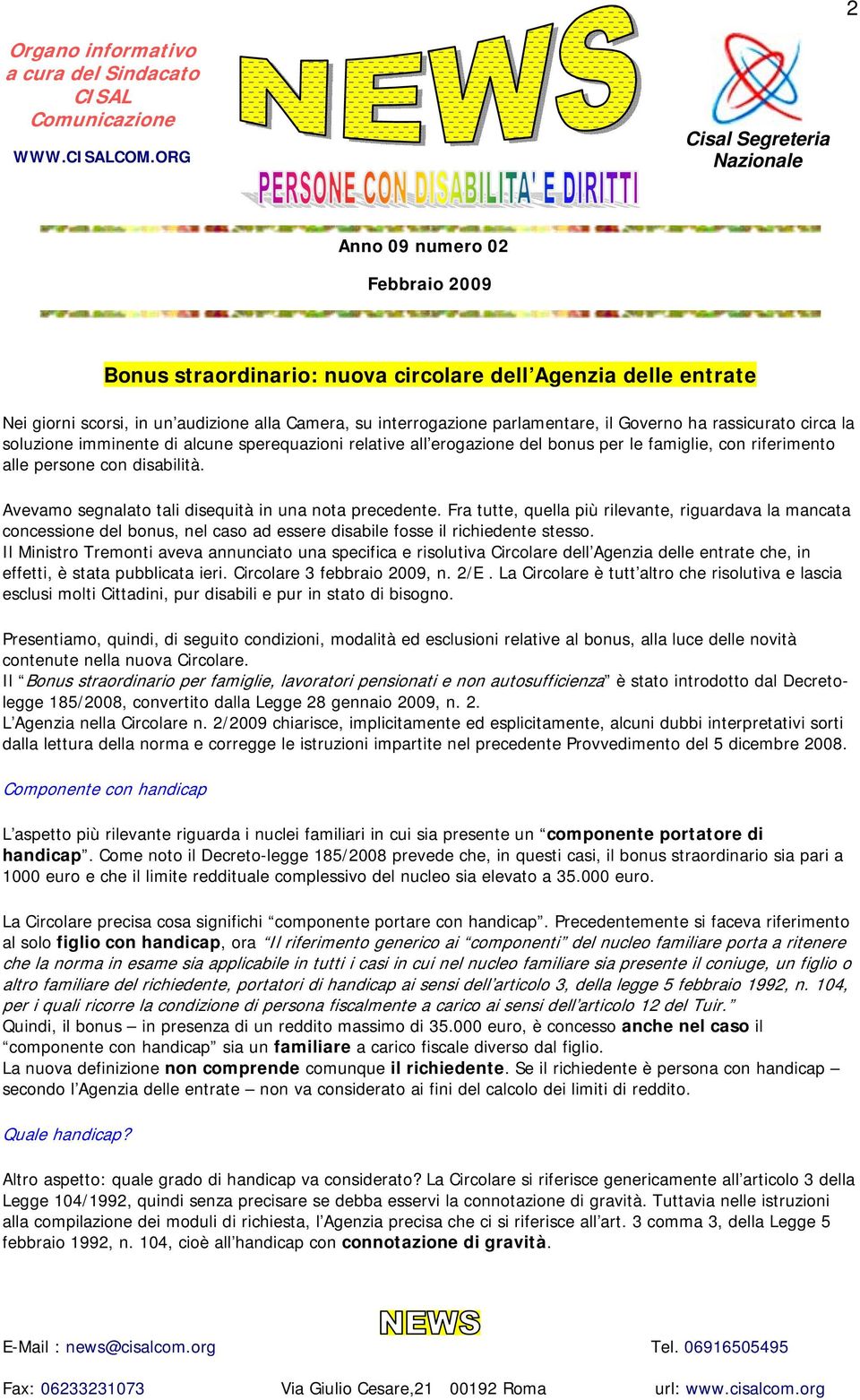 2

Organo informativo a cura del Sindacato CISAL Comunicazione

WWW.CISALCOM.ORG

NEWS

PERSONE CON DISABILITA' E DIRITTI

Cisal Segreteria Nazionale

Anno 09 numero 02

Febbraio 2009

Bonus straordinario: nuova circolare dell'Agenzia delle entrate

Nei giorni scorsi, in un'audizione alla Camera, su interrogazione parlamentare, il Governo ha rassicurato circa la soluzione imminente di alcune sperequazioni relative all'erogazione del bonus per le famiglie, con riferimento alle persone con disabilità.

Avevamo segnalato tali disequità in una nota precedente. Fra tutte, quella più rilevante, riguardava la mancata concessione del bonus, nel caso ad essere disabile fosse il richiedente stesso.
Il Ministro Tremonti aveva annunciato una specifica e risolutiva Circolare dell'Agenzia delle entrate che, in effetti, è stata pubblicata ieri. Circolare 3 febbraio 2009, n. 2/E . La Circolare è tutt'altro che risolutiva e lascia esclusi molti Cittadini, pur disabili e pur in stato di bisogno.

Presentiamo, quindi, di seguito condizioni, modalità ed esclusioni relative al bonus, alla luce delle novità contenute nella nuova Circolare.
Il "Bonus straordinario per famiglie, lavoratori pensionati e non autosufficienza" è stato introdotto dal Decreto-legge 185/2008, convertito dalla Legge 28 gennaio 2009, n. 2.
L'Agenzia nella Circolare n. 2/2009 chiarisce, implicitamente ed esplicitamente, alcuni dubbi interpretativi sorti dalla lettura della norma e corregge le istruzioni impartite nel precedente Provvedimento del 5 dicembre 2008.

Componente con handicap

L'aspetto più rilevante riguarda i nuclei familiari in cui sia presente un "componente portatore di handicap". Come noto il Decreto-legge 185/2008 prevede che, in questi casi, il bonus straordinario sia pari a 1000 euro e che il limite reddituale complessivo del nucleo sia elevato a 35.000 euro.

La Circolare precisa cosa significhi "componente portare con handicap". Precedentemente si faceva riferimento al solo figlio con handicap, ora "Il riferimento generico ai "componenti" del nucleo familiare porta a ritenere che la norma in esame sia applicabile in tutti i casi in cui nel nucleo familiare sia presente il coniuge, un figlio o altro familiare del richiedente, portatori di handicap ai sensi dell'articolo 3, della legge 5 febbraio 1992, n. 104, per i quali ricorre la condizione di persona fiscalmente a carico ai sensi dell'articolo 12 del Tuir."
Quindi, il bonus – in presenza di un reddito massimo di 35.000 euro, è concesso anche nel caso il "componente con handicap" sia un familiare a carico fiscale diverso dal figlio.
La nuova definizione non comprende comunque il richiedente. Se il richiedente è persona con handicap – secondo l'Agenzia delle entrate – non va considerato ai fini del calcolo dei limiti di reddito.

Quale handicap?

Altro aspetto: quale grado di handicap va considerato? La Circolare si riferisce genericamente all'articolo 3 della Legge 104/1992, quindi senza precisare se debba esservi la connotazione di gravità. Tuttavia nelle istruzioni alla compilazione dei moduli di richiesta, l'Agenzia precisa che ci si riferisce all'art. 3 comma 3, della Legge 5 febbraio 1992, n. 104, cioè all'handicap con connotazione di gravità.

NEWS

E-Mail : news@cisalcom.org

Tel. 06916505495

Fax: 06233231073

Via Giulio Cesare,21 00192 Roma

url: www.cisalcom.org